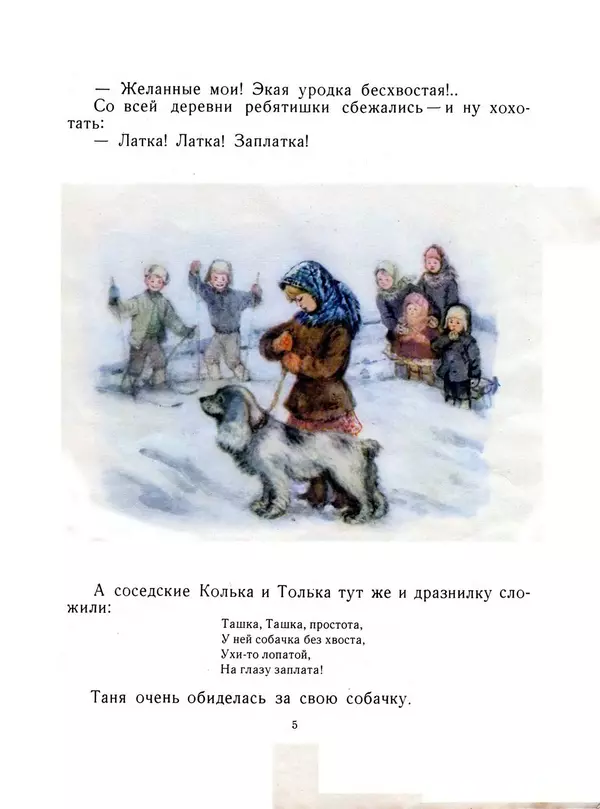 — Желанные мои! Экая уродка бесхвостая!..

Со всей деревни ребятишки сбежались — и ну хохотать:

— Латка! Латка! Заплатка!

А соседские Колька и Толька тут же и дразнилку сложили:

Ташка, Ташка, простота,
У ней собачка без хвоста,
Ухи-то лопатой,
На глазу заплата!

Таня очень обиделась за свою собачку.

5